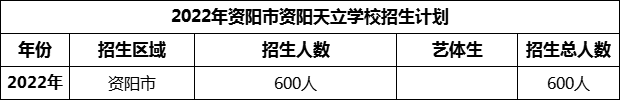 2022年资阳市资阳天立学校招生计划

| 年份 | 招生区域 | 招生人数 | 艺体生 | 招生总人数 |
|---|---|---|---|---|
| 2022年 | 资阳市 | 600人 | | 600人 |